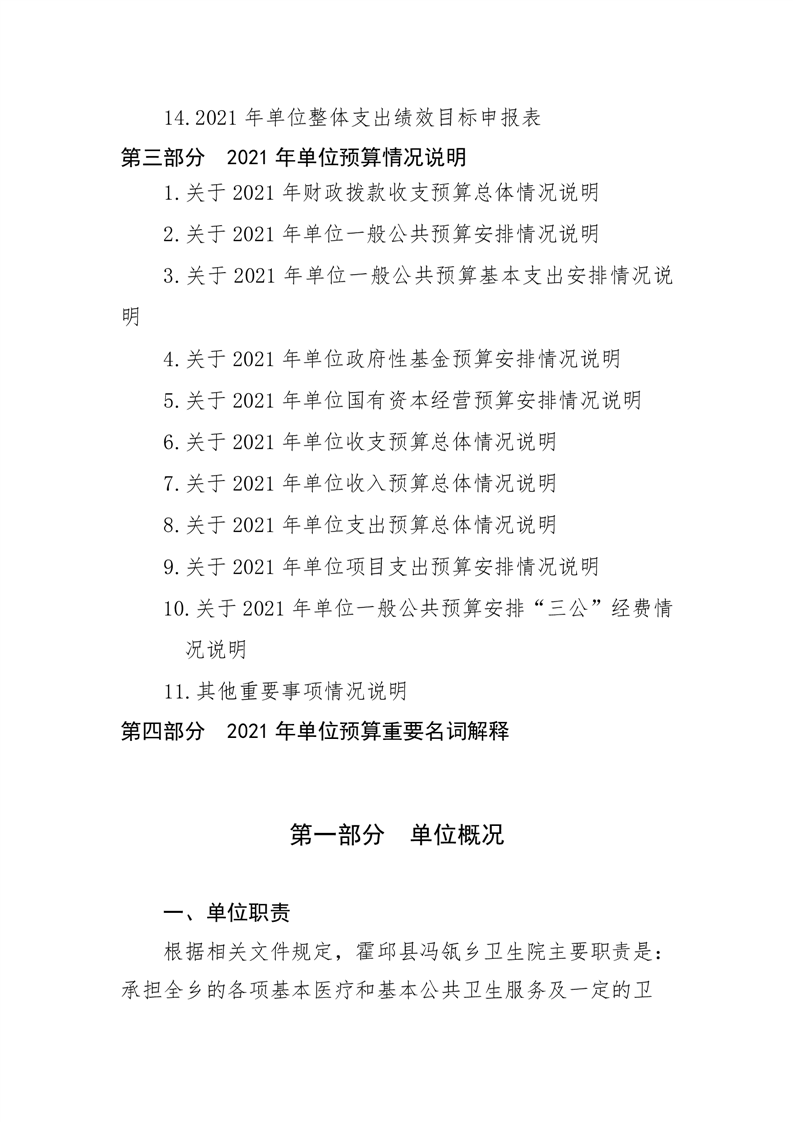 14.2021 年单位整体支出绩效目标申报表

第三部分　2021 年单位预算情况说明

1.关于 2021 年财政拨款收支预算总体情况说明

2.关于 2021 年单位一般公共预算安排情况说明

3.关于 2021 年单位一般公共预算基本支出安排情况说明

4.关于 2021 年单位政府性基金预算安排情况说明

5.关于 2021 年单位国有资本经营预算安排情况说明

6.关于 2021 年单位收支预算总体情况说明

7.关于 2021 年单位收入预算总体情况说明

8.关于 2021 年单位支出预算总体情况说明

9.关于 2021 年单位项目支出预算安排情况说明

10.关于 2021 年单位一般公共预算安排“三公”经费情况说明

11.其他重要事项情况说明

第四部分　2021 年单位预算重要名词解释

第一部分　单位概况

一、单位职责

根据相关文件规定，霍邱县冯瓴乡卫生院主要职责是：承担全乡的各项基本医疗和基本公共卫生服务及一定的卫